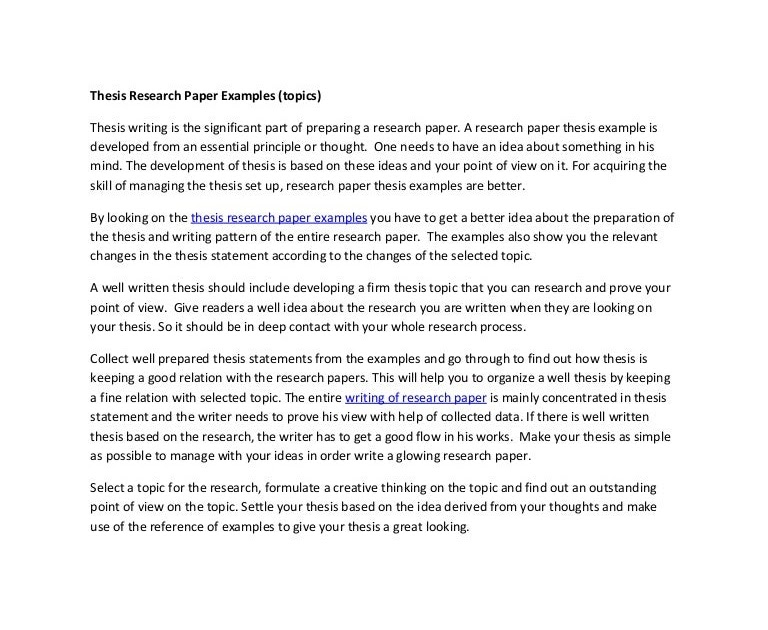 Thesis Research Paper Examples (topics)

Thesis writing is the significant part of preparing a research paper. A research paper thesis example is developed from an essential principle or thought. One needs to have an idea about something in his mind. The development of thesis is based on these ideas and your point of view on it. For acquiring the skill of managing the thesis set up, research paper thesis examples are better.

By looking on the thesis research paper examples you have to get a better idea about the preparation of the thesis and writing pattern of the entire research paper. The examples also show you the relevant changes in the thesis statement according to the changes of the selected topic.

A well written thesis should include developing a firm thesis topic that you can research and prove your point of view. Give readers a well idea about the research you are written when they are looking on your thesis. So it should be in deep contact with your whole research process.

Collect well prepared thesis statements from the examples and go through to find out how thesis is keeping a good relation with the research papers. This will help you to organize a well thesis by keeping a fine relation with selected topic. The entire writing of research paper is mainly concentrated in thesis statement and the writer needs to prove his view with help of collected data. If there is well written thesis based on the research, the writer has to get a good flow in his works. Make your thesis as simple as possible to manage with your ideas in order write a glowing research paper.

Select a topic for the research, formulate a creative thinking on the topic and find out an outstanding point of view on the topic. Settle your thesis based on the idea derived from your thoughts and make use of the reference of examples to give your thesis a great looking.